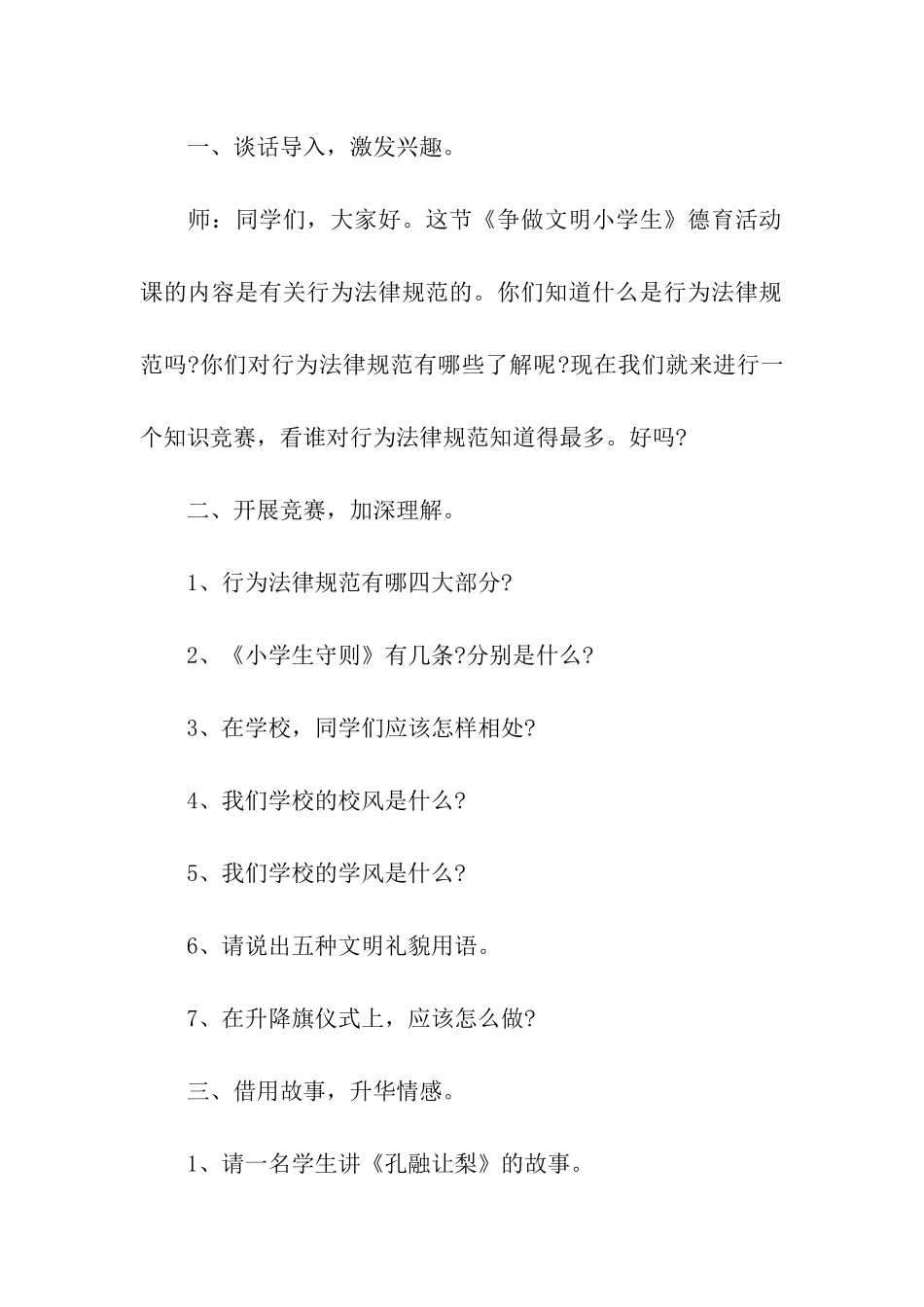 一、谈话导入，激发兴趣。

师：同学们，大家好。这节《争做文明小学生》德育活动课的内容是有关行为法律规范的。你们知道什么是行为法律规范吗?你们对行为法律规范有哪些了解呢?现在我们就来进行一个知识竞赛，看谁对行为法律规范知道得最多。好吗?

二、开展竞赛，加深理解。

1、行为法律规范有哪四大部分?

2、《小学生守则》有几条?分别是什么?

3、在学校，同学们应该怎样相处?

4、我们学校的校风是什么?

5、我们学校的学风是什么?

6、请说出五种文明礼貌用语。

7、在升降旗仪式上，应该怎么做?

三、借用故事，升华情感。

1、请一名学生讲《孔融让梨》的故事。